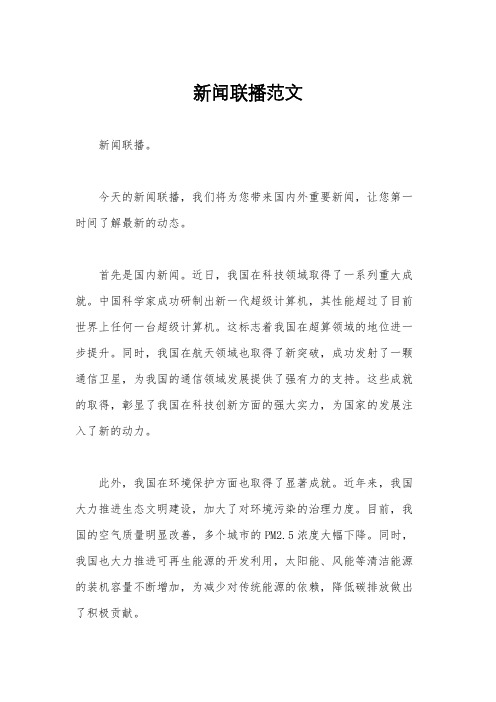 新闻联播范文

新闻联播。

今天的新闻联播，我们将为您带来国内外重要新闻，让您第一时间了解最新的动态。

首先是国内新闻。近日，我国在科技领域取得了一系列重大成就。中国科学家成功研制出新一代超级计算机，其性能超过了目前世界上任何一台超级计算机。这标志着我国在超算领域的地位进一步提升。同时，我国在航天领域也取得了新突破，成功发射了一颗通信卫星，为我国的通信领域发展提供了强有力的支持。这些成就的取得，彰显了我国在科技创新方面的强大实力，为国家的发展注入了新的动力。

此外，我国在环境保护方面也取得了显著成就。近年来，我国大力推进生态文明建设，加大了对环境污染的治理力度。目前，我国的空气质量明显改善，多个城市的PM2.5浓度大幅下降。同时，我国也大力推进可再生能源的开发利用，太阳能、风能等清洁能源的装机容量不断增加，为减少对传统能源的依赖，降低碳排放做出了积极贡献。